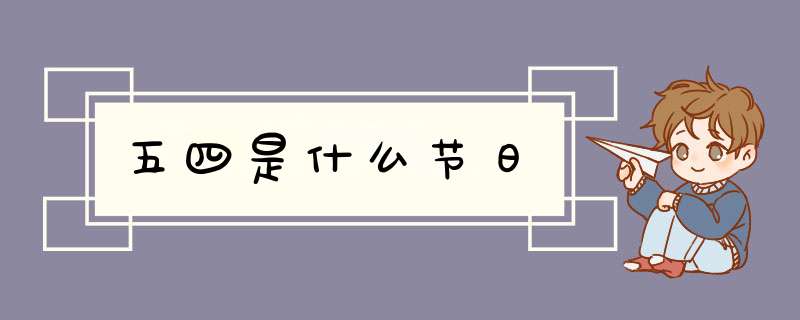 五四是什么节日